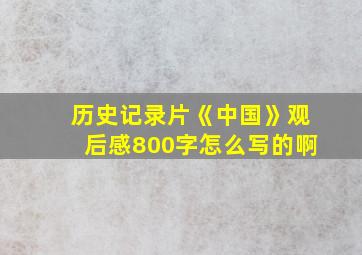 历史记录片《中国》观后感800字怎么写的啊